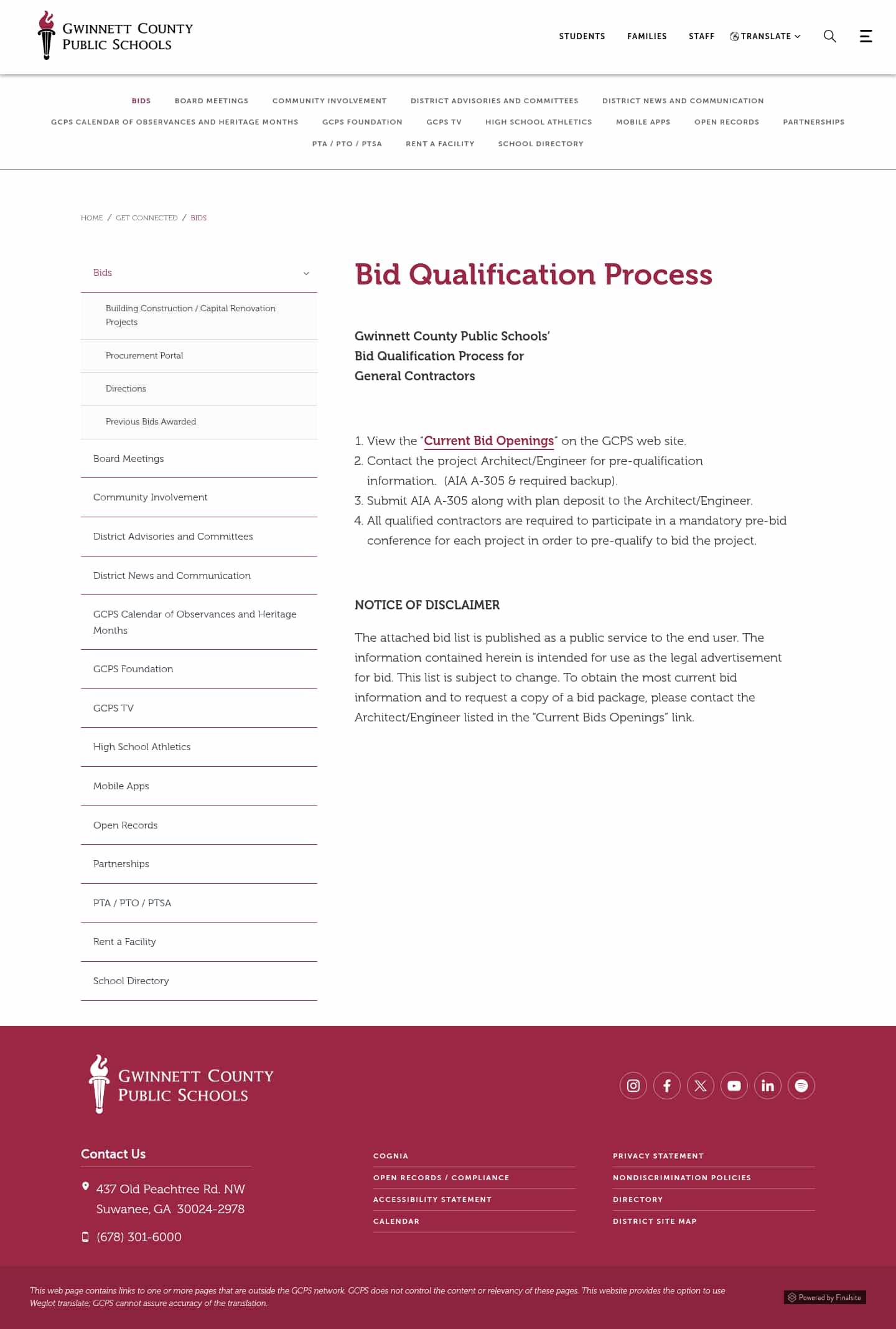 GWINNETT COUNTY PUBLIC SCHOOLS

STUDENTS FAMILIES STAFF TRANSLATE

BIDS BOARD MEETINGS COMMUNITY INVOLVEMENT DISTRICT ADVISORIES AND COMMITTEES DISTRICT NEWS AND COMMUNICATION GCPS CALENDAR OF OBSERVANCES AND HERITAGE MONTHS GCPS FOUNDATION GCPS TV HIGH SCHOOL ATHLETICS MOBILE APPS OPEN RECORDS PARTNERSHIPS PTA / PTO / PTSA RENT A FACILITY SCHOOL DIRECTORY

HOME / GET CONNECTED / BIDS

Bids

Building Construction / Capital Renovation Projects

Procurement Portal

Directions

Previous Bids Awarded

Board Meetings

Community Involvement

District Advisories and Committees

District News and Communication

GCPS Calendar of Observances and Heritage Months

GCPS Foundation

GCPS TV

High School Athletics

Mobile Apps

Open Records

Partnerships

PTA / PTO / PTSA

Rent a Facility

School Directory

Bid Qualification Process

Gwinnett County Public Schools' Bid Qualification Process for General Contractors

1. View the "Current Bid Openings" on the GCPS web site.
2. Contact the project Architect/Engineer for pre-qualification information. (AIA A-305 & required backup).
3. Submit AIA A-305 along with plan deposit to the Architect/Engineer.
4. All qualified contractors are required to participate in a mandatory pre-bid conference for each project in order to pre-qualify to bid the project.

NOTICE OF DISCLAIMER

The attached bid list is published as a public service to the end user. The information contained herein is intended for use as the legal advertisement for bid. This list is subject to change. To obtain the most current bid information and to request a copy of a bid package, please contact the Architect/Engineer listed in the "Current Bids Openings" link.

GWINNETT COUNTY PUBLIC SCHOOLS

Contact Us

437 Old Peachtree Rd. NW
Suwanee, GA 30024-2978

(678) 301-6000

COGNIA
OPEN RECORDS / COMPLIANCE
ACCESSIBILITY STATEMENT
CALENDAR

PRIVACY STATEMENT
NONDISCRIMINATION POLICIES
DIRECTORY
DISTRICT SITE MAP

This web page contains links to one or more pages that are outside the GCPS network. GCPS does not control the content or relevancy of these pages. This website provides the option to use Weglot translate; GCPS cannot assure accuracy of the translation.

Powered by Finalsite